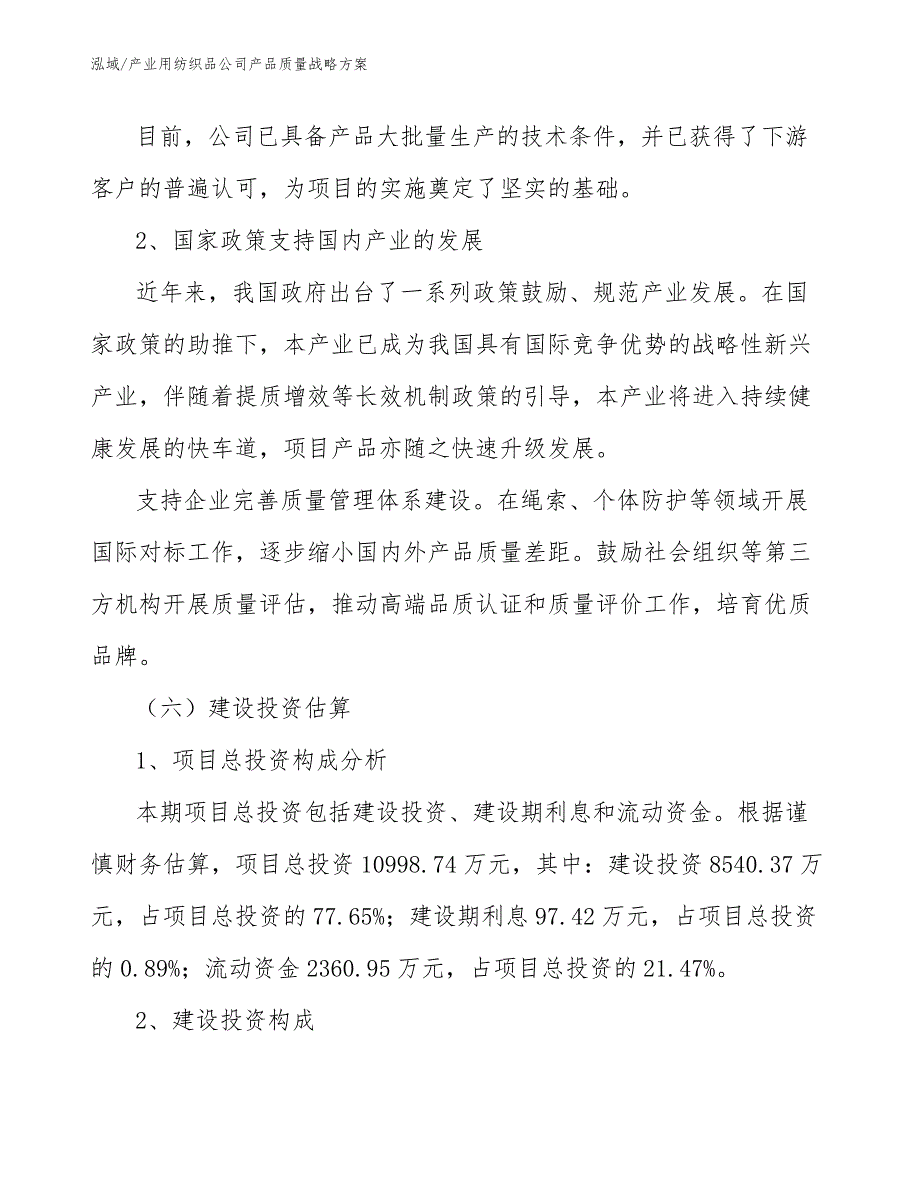 泓域/产业用纺织品公司产品质量战略方案

目前，公司已具备产品大批量生产的技术条件，并已获得了下游客户的普遍认可，为项目的实施奠定了坚实的基础。

2、国家政策支持国内产业的发展

近年来，我国政府出台了一系列政策鼓励、规范产业发展。在国家政策的助推下，本产业已成为我国具有国际竞争优势的战略性新兴产业，伴随着提质增效等长效机制政策的引导，本产业将进入持续健康发展的快车道，项目产品亦随之快速升级发展。

支持企业完善质量管理体系建设。在绳索、个体防护等领域开展国际对标工作，逐步缩小国内外产品质量差距。鼓励社会组织等第三方机构开展质量评估，推动高端品质认证和质量评价工作，培育优质品牌。

（六）建设投资估算

1、项目总投资构成分析

本期项目总投资包括建设投资、建设期利息和流动资金。根据谨慎财务估算，项目总投资 10998.74 万元，其中：建设投资 8540.37 万元，占项目总投资的 77.65%；建设期利息 97.42 万元，占项目总投资的 0.89%；流动资金 2360.95 万元，占项目总投资的 21.47%。

2、建设投资构成